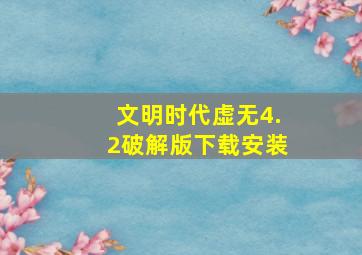 文明时代虚无4.2破解版下载安装